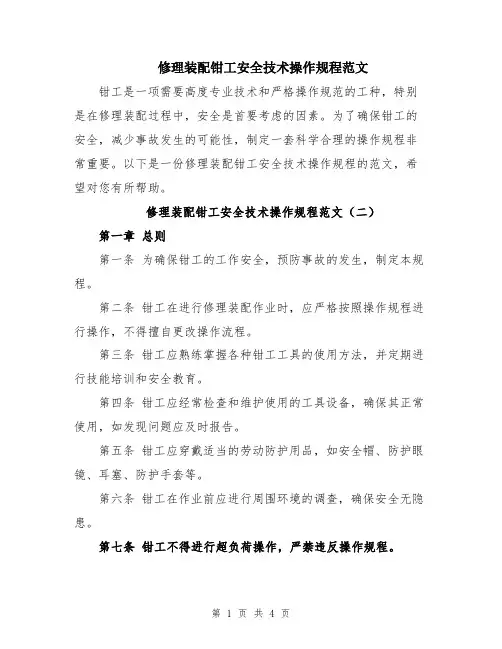 修理装配钳工安全技术操作规程范文

钳工是一项需要高度专业技术和严格操作规范的工种，特别是在修理装配过程中，安全是首要考虑的因素。为了确保钳工的安全，减少事故发生的可能性，制定一套科学合理的操作规程非常重要。以下是一份修理装配钳工安全技术操作规程的范文，希望对您有所帮助。

修理装配钳工安全技术操作规程范文（二）

第一章 总则

第一条 为确保钳工的工作安全，预防事故的发生，制定本规程。

第二条 钳工在进行修理装配作业时，应严格按照操作规程进行操作，不得擅自更改操作流程。

第三条 钳工应熟练掌握各种钳工工具的使用方法，并定期进行技能培训和安全教育。

第四条 钳工应经常检查和维护使用的工具设备，确保其正常使用，如发现问题应及时报告。

第五条 钳工应穿戴适当的劳动防护用品，如安全帽、防护眼镜、耳塞、防护手套等。

第六条 钳工在作业前应进行周围环境的调查，确保安全无隐患。

第七条 钳工不得进行超负荷操作，严禁违反操作规程。

第 1 页 共 4 页